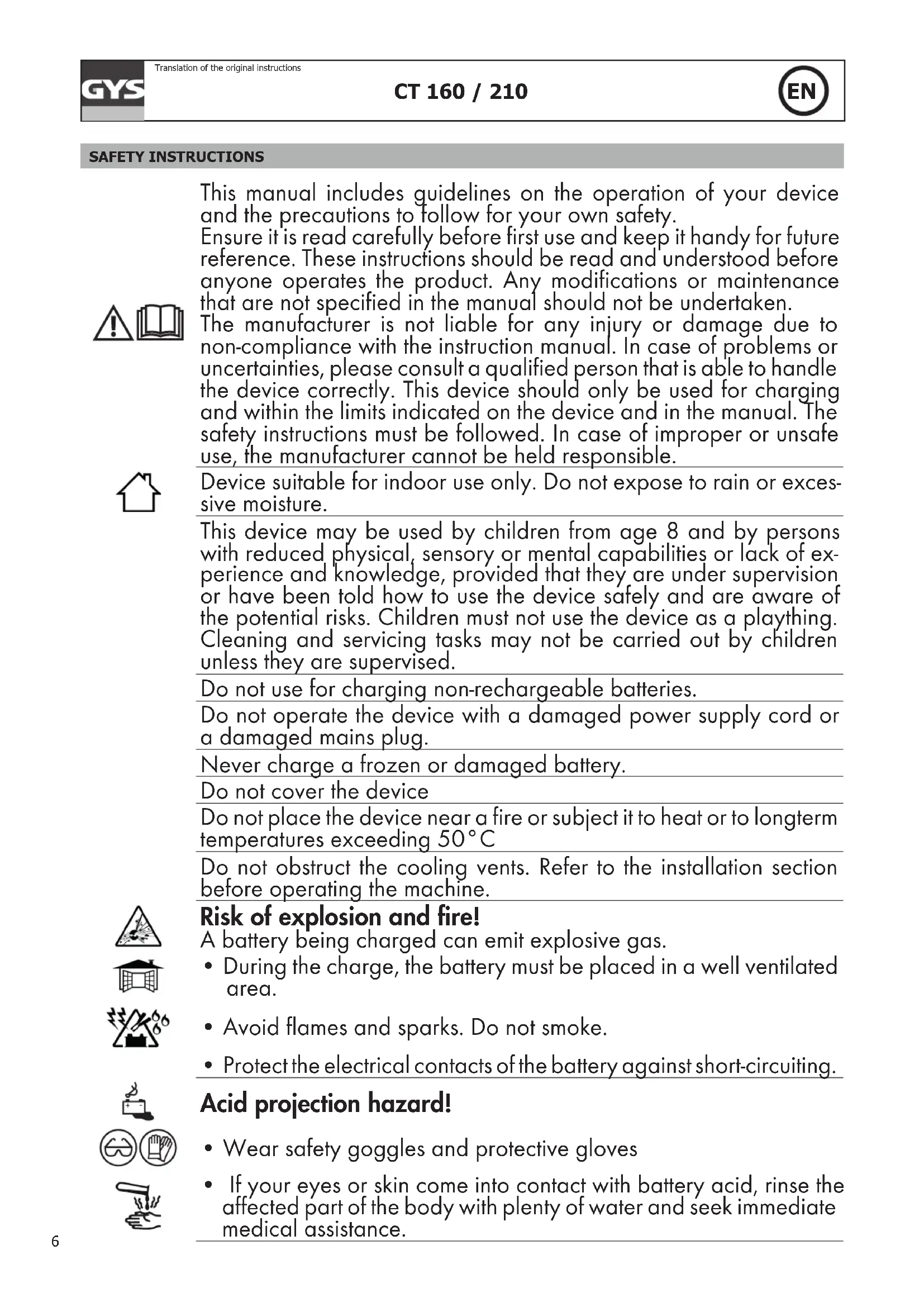 GYS

Translation of the original instructions

CT 160 / 210

EN

SAFETY INSTRUCTIONS

This manual includes guidelines on the operation of your device and the precautions to follow for your own safety.
Ensure it is read carefully before first use and keep it handy for future reference. These instructions should be read and understood before anyone operates the product. Any modifications or maintenance that are not specified in the manual should not be undertaken.
The manufacturer is not liable for any injury or damage due to non-compliance with the instruction manual. In case of problems or uncertainties, please consult a qualified person that is able to handle the device correctly. This device should only be used for charging and within the limits indicated on the device and in the manual. The safety instructions must be followed. In case of improper or unsafe use, the manufacturer cannot be held responsible.

Device suitable for indoor use only. Do not expose to rain or excessive moisture.

This device may be used by children from age 8 and by persons with reduced physical, sensory or mental capabilities or lack of experience and knowledge, provided that they are under supervision or have been told how to use the device safely and are aware of the potential risks. Children must not use the device as a plaything. Cleaning and servicing tasks may not be carried out by children unless they are supervised.

Do not use for charging non-rechargeable batteries.

Do not operate the device with a damaged power supply cord or a damaged mains plug.

Never charge a frozen or damaged battery.

Do not cover the device

Do not place the device near a fire or subject it to heat or to longterm temperatures exceeding 50°C

Do not obstruct the cooling vents. Refer to the installation section before operating the machine.

Risk of explosion and fire!
A battery being charged can emit explosive gas.
• During the charge, the battery must be placed in a well ventilated area.
• Avoid flames and sparks. Do not smoke.
• Protect the electrical contacts of the battery against short-circuiting.

Acid projection hazard!
• Wear safety goggles and protective gloves
• If your eyes or skin come into contact with battery acid, rinse the affected part of the body with plenty of water and seek immediate medical assistance.

6